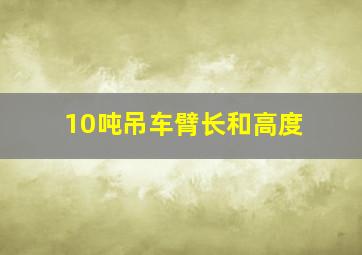 10吨吊车臂长和高度